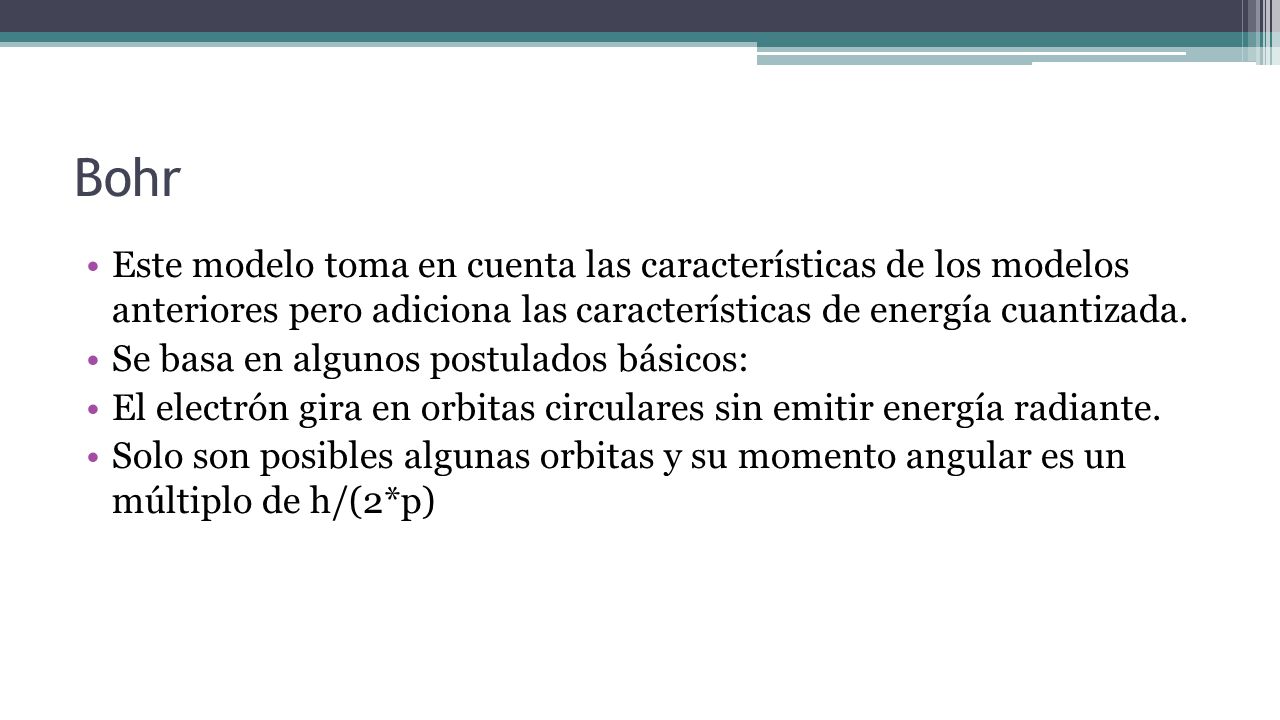 Bohr

•Este modelo toma en cuenta las características de los modelos anteriores pero adiciona las características de energía cuantizada.
•Se basa en algunos postulados básicos:
•El electrón gira en orbitas circulares sin emitir energía radiante.
•Solo son posibles algunas orbitas y su momento angular es un múltiplo de h/(2*p)